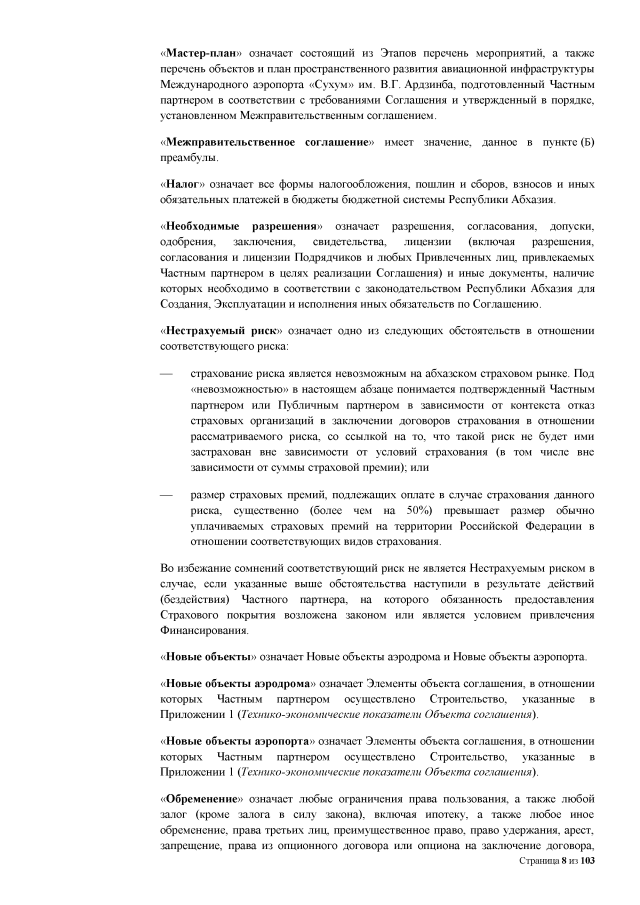 «Мастер-план» означает состоящий из Этапов перечень мероприятий, а также перечень объектов и план пространственного развития авиационной инфраструктуры Международного аэропорта «Сухум» им. В.Г. Ардзинба, подготовленный Частным партнером в соответствии с требованиями Соглашения и утвержденный в порядке, установленном Межправительственным соглашением.

«Межправительственное соглашение» имеет значение, данное в пункте (Б) преамбулы.

«Налог» означает все формы налогообложения, пошлин и сборов, взносов и иных обязательных платежей в бюджеты бюджетной системы Республики Абхазия.

«Необходимые разрешения» означает разрешения, согласования, допуски, одобрения, заключения, свидетельства, лицензии (включая разрешения, согласования и лицензии Подрядчиков и любых Привлеченных лиц, привлекаемых Частным партнером в целях реализации Соглашения) и иные документы, наличие которых необходимо в соответствии с законодательством Республики Абхазия для Создания, Эксплуатации и исполнения иных обязательств по Соглашению.

«Нестрахуемый риск» означает одно из следующих обстоятельств в отношении соответствующего риска:

— страхование риска является невозможным на абхазском страховом рынке. Под «невозможностью» в настоящем абзаце понимается подтвержденный Частным партнером или Публичным партнером в зависимости от контекста отказ страховых организаций в заключении договоров страхования в отношении рассматриваемого риска, со ссылкой на то, что такой риск не будет ими застрахован вне зависимости от условий страхования (в том числе вне зависимости от суммы страховой премии); или

— размер страховых премий, подлежащих оплате в случае страхования данного риска, существенно (более чем на 50%) превышает размер обычно уплачиваемых страховых премий на территории Российской Федерации в отношении соответствующих видов страхования.

Во избежание сомнений соответствующий риск не является Нестрахуемым риском в случае, если указанные выше обстоятельства наступили в результате действий (бездействия) Частного партнера, на которого обязанность предоставления Страхового покрытия возложена законом или является условием привлечения Финансирования.

«Новые объекты» означает Новые объекты аэродрома и Новые объекты аэропорта.

«Новые объекты аэродрома» означает Элементы объекта соглашения, в отношении которых Частным партнером осуществлено Строительство, указанные в Приложении 1 (Технико-экономические показатели Объекта соглашения).

«Новые объекты аэропорта» означает Элементы объекта соглашения, в отношении которых Частным партнером осуществлено Строительство, указанные в Приложении 1 (Технико-экономические показатели Объекта соглашения).

«Обременение» означает любые ограничения права пользования, а также любой залог (кроме залога в силу закона), включая ипотеку, а также любое иное обременение, права третьих лиц, преимущественное право, право удержания, арест, запрещение, права из опционного договора или опциона на заключение договора,

Страница 8 из 103